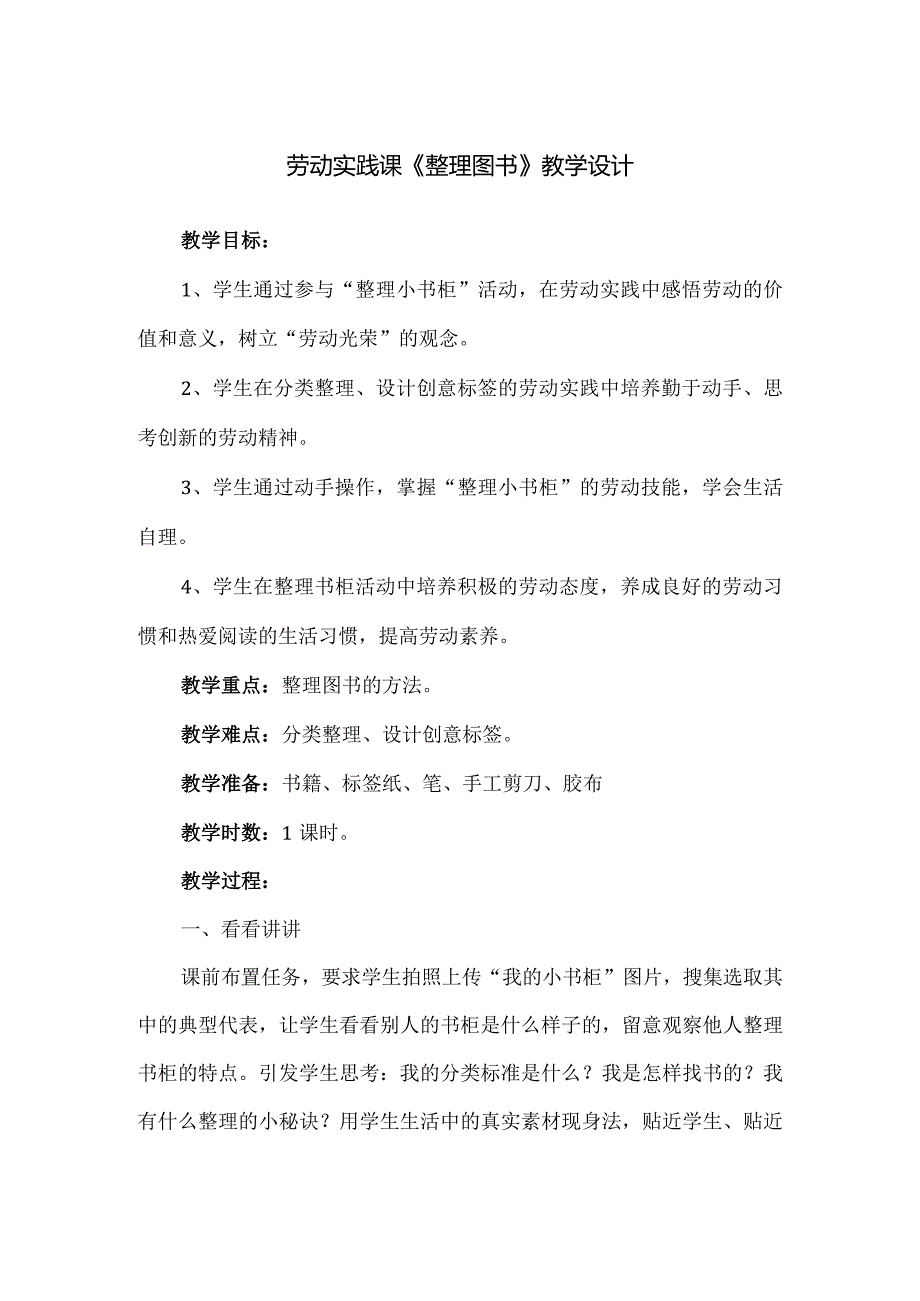 劳动实践课《整理图书》教学设计

教学目标：

1、学生通过参与“整理小书柜”活动，在劳动实践中感悟劳动的价值和意义，树立“劳动光荣”的观念。

2、学生在分类整理、设计创意标签的劳动实践中培养勤于动手、思考创新的劳动精神。

3、学生通过动手操作，掌握“整理小书柜”的劳动技能，学会生活自理。

4、学生在整理书柜活动中培养积极的劳动态度，养成良好的劳动习惯和热爱阅读的生活习惯，提高劳动素养。

教学重点：整理图书的方法。

教学难点：分类整理、设计创意标签。

教学准备：书籍、标签纸、笔、手工剪刀、胶布

教学时数：1 课时。

教学过程：

一、看看讲讲

课前布置任务，要求学生拍照上传“我的小书柜”图片，搜集选取其中的典型代表，让学生看看别人的书柜是什么样子的，留意观察他人整理书柜的特点。引发学生思考：我的分类标准是什么？我是怎样找书的？我有什么整理的小秘诀？用学生生活中的真实素材现身法，贴近学生、贴近